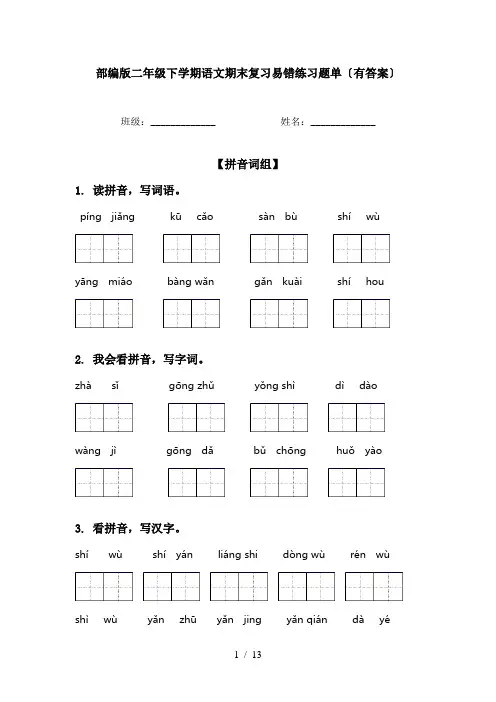 部编版二年级下学期语文期末复习易错练习题单〔有答案〕

班级：____________ 姓名：____________

【拼音词组】

1. 读拼音，写词语。

píng jiǎng kū cǎo sàn bù shí wù

yāng miáo bàng wǎn gǎn kuài shí hou

2. 我会看拼音，写字词。

zhà sǐ gōng zhǔ yǒng shì dì dào

wàng jì gōng dǎ bǔ chōng huǒ yào

3. 看拼音，写汉字。

shí wù shí yán liáng shi dòng wù rén wù

shì wù yǎn zhū yǎn jing yǎn qián dà yé

1 / 13